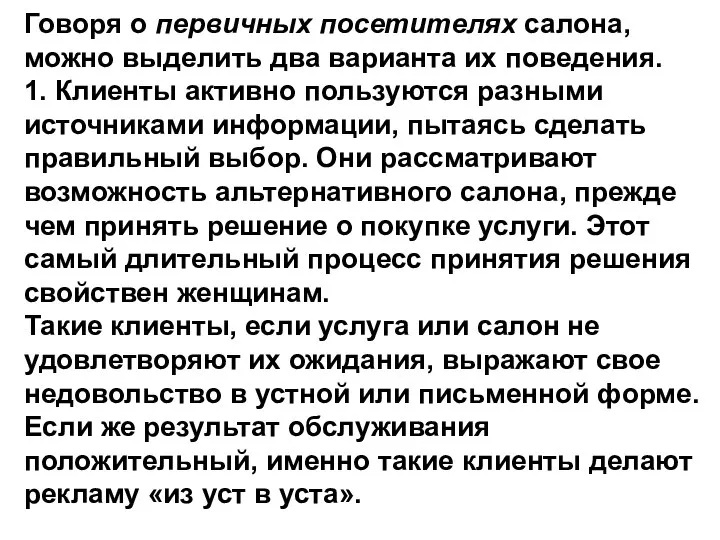 Говоря о первичных посетителях салона, можно выделить два варианта их поведения.
1. Клиенты активно пользуются разными источниками информации, пытаясь сделать правильный выбор. Они рассматривают возможность альтернативного салона, прежде чем принять решение о покупке услуги. Этот самый длительный процесс принятия решения свойствен женщинам.
Такие клиенты, если услуга или салон не удовлетворяют их ожидания, выражают свое недовольство в устной или письменной форме. Если же результат обслуживания положительный, именно такие клиенты делают рекламу «из уст в уста».